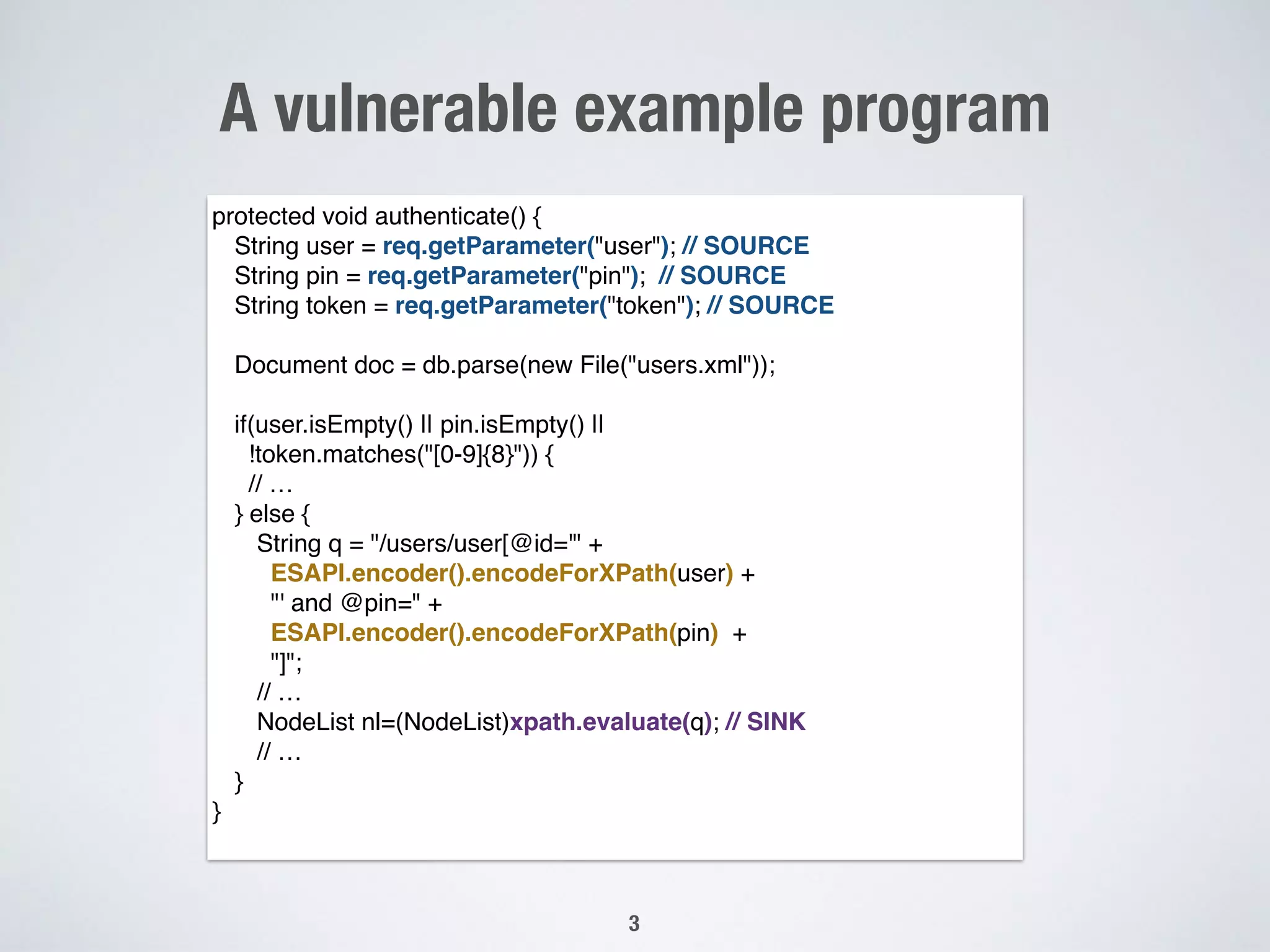 A vulnerable example program

protected void authenticate() {
String user = req.getParameter("user"); // SOURCE
String pin = req.getParameter("pin"); // SOURCE
String token = req.getParameter("token"); // SOURCE

Document doc = db.parse(new File("users.xml"));

if(user.isEmpty() || pin.isEmpty() ||
!token.matches("[0-9]{8}")) {
// …
} else {
String q = "/users/user[@id='" +
ESAPI.encoder().encodeForXPath(user) +
"' and @pin=" +
ESAPI.encoder().encodeForXPath(pin) +
"]";
// …
NodeList nl=(NodeList)xpath.evaluate(q); // SINK
// …
}
}

3